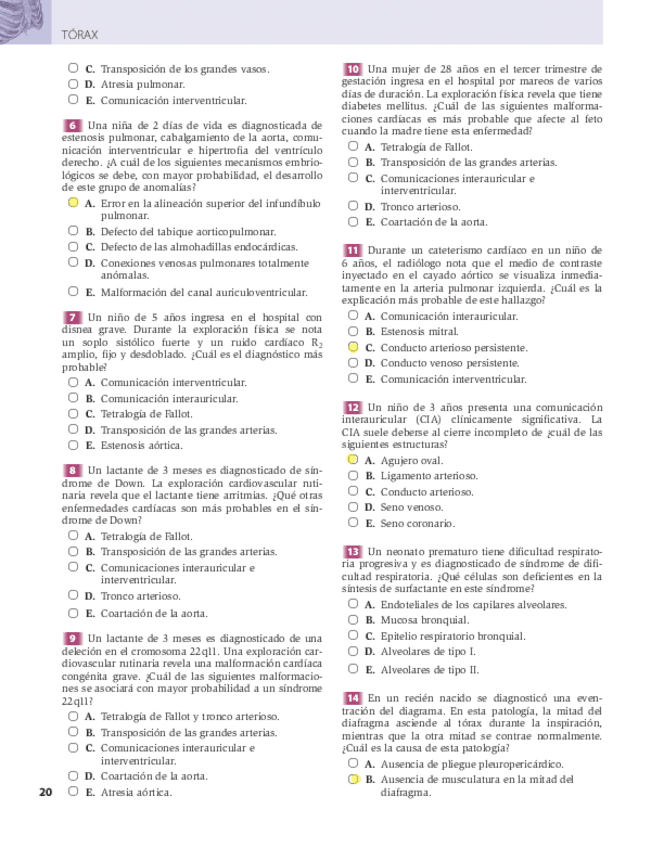 TÓRAX

C. Transposición de los grandes vasos.
D. Atresia pulmonar.
E. Comunicación interventricular.

6 Una niña de 2 días de vida es diagnosticada de estenosis pulmonar, cabalgamiento de la aorta, comunicación interventricular e hipertrofia del ventrículo derecho. ¿A cuál de los siguientes mecanismos embriológicos se debe, con mayor probabilidad, el desarrollo de este grupo de anomalías?
A. Error en la alineación superior del infundíbulo pulmonar.
B. Defecto del tabique aorticopulmonar.
C. Defecto de las almohadillas endocárdicas.
D. Conexiones venosas pulmonares totalmente anómalas.
E. Malformación del canal auriculoventricular.

7 Un niño de 5 años ingresa en el hospital con disnea grave. Durante la exploración física se nota un soplo sistólico fuerte y un ruido cardíaco $R_2$ amplio, fijo y desdoblado. ¿Cuál es el diagnóstico más probable?
A. Comunicación interventricular.
B. Comunicación interauricular.
C. Tetralogía de Fallot.
D. Transposición de las grandes arterias.
E. Estenosis aórtica.

8 Un lactante de 3 meses es diagnosticado de síndrome de Down. La exploración cardiovascular rutinaria revela que el lactante tiene arritmias. ¿Qué otras enfermedades cardíacas son más probables en el síndrome de Down?
A. Tetralogía de Fallot.
B. Transposición de las grandes arterias.
C. Comunicaciones interauricular e interventricular.
D. Tronco arterioso.
E. Coartación de la aorta.

9 Un lactante de 3 meses es diagnosticado de una deleción en el cromosoma 22q11. Una exploración cardiovascular rutinaria revela una malformación cardíaca congénita grave. ¿Cuál de las siguientes malformaciones se asociará con mayor probabilidad a un síndrome 22q11?
A. Tetralogía de Fallot y tronco arterioso.
B. Transposición de las grandes arterias.
C. Comunicaciones interauricular e interventricular.
D. Coartación de la aorta.
E. Atresia aórtica.

20

10 Una mujer de 28 años en el tercer trimestre de gestación ingresa en el hospital por mareos de varios días de duración. La exploración física revela que tiene diabetes mellitus. ¿Cuál de las siguientes malformaciones cardíacas es más probable que afecte al feto cuando la madre tiene esta enfermedad?
A. Tetralogía de Fallot.
B. Transposición de las grandes arterias.
C. Comunicaciones interauricular e interventricular.
D. Tronco arterioso.
E. Coartación de la aorta.

11 Durante un cateterismo cardíaco en un niño de 6 años, el radiólogo nota que el medio de contraste inyectado en el cayado aórtico se visualiza inmediatamente en la arteria pulmonar izquierda. ¿Cuál es la explicación más probable de este hallazgo?
A. Comunicación interauricular.
B. Estenosis mitral.
C. Conducto arterioso persistente.
D. Conducto venoso persistente.
E. Comunicación interventricular.

12 Un niño de 3 años presenta una comunicación interauricular (CIA) clínicamente significativa. La CIA suele deberse al cierre incompleto de ¿cuál de las siguientes estructuras?
A. Agujero oval.
B. Ligamento arterioso.
C. Conducto arterioso.
D. Seno venoso.
E. Seno coronario.

13 Un neonato prematuro tiene dificultad respiratoria progresiva y es diagnosticado de síndrome de dificultad respiratoria. ¿Qué células son deficientes en la síntesis de surfactante en este síndrome?
A. Endoteliales de los capilares alveolares.
B. Mucosa bronquial.
C. Epitelio respiratorio bronquial.
D. Alveolares de tipo I.
E. Alveolares de tipo II.

14 En un recién nacido se diagnosticó una eventración del diagrama. En esta patología, la mitad del diafragma asciende al tórax durante la inspiración, mientras que la otra mitad se contrae normalmente. ¿Cuál es la causa de esta patología?
A. Ausencia de pliegue pleuropericárdico.
B. Ausencia de musculatura en la mitad del diafragma.